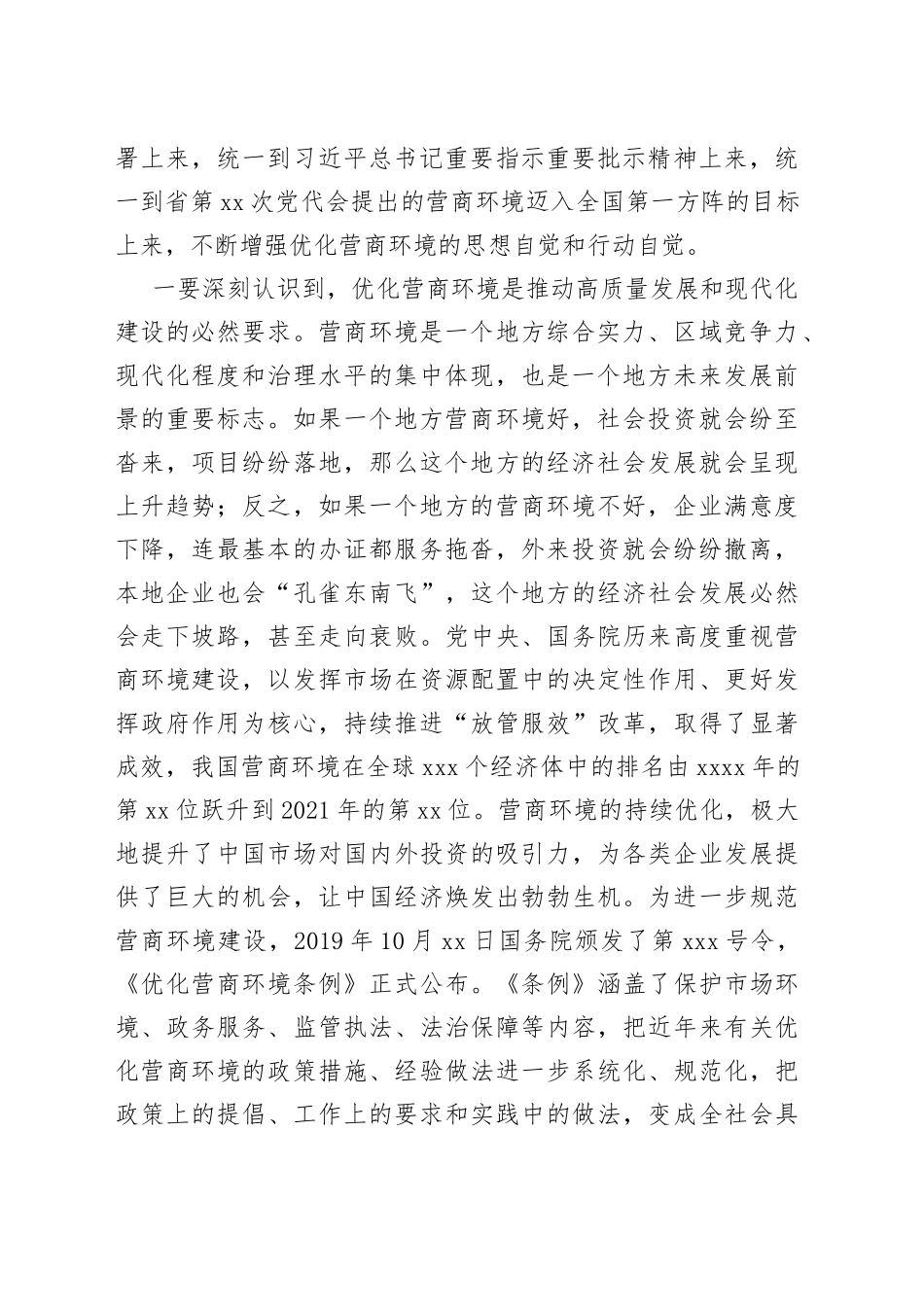 署上来，统一到习近平总书记重要指示重要批示精神上来，统一到省第 xx 次党代会提出的营商环境迈入全国第一方阵的目标上来，不断增强优化营商环境的思想自觉和行动自觉。

一要深刻认识到，优化营商环境是推动高质量发展和现代化建设的必然要求。营商环境是一个地方综合实力、区域竞争力、现代化程度和治理水平的集中体现，也是一个地方未来发展前景的重要标志。如果一个地方营商环境好，社会投资就会纷至沓来，项目纷纷落地，那么这个地方的经济社会发展就会呈现上升趋势；反之，如果一个地方的营商环境不好，企业满意度下降，连最基本的办证都服务拖沓，外来投资就会纷纷撤离，本地企业也会“孔雀东南飞”，这个地方的经济社会发展必然会走下坡路，甚至走向衰败。党中央、国务院历来高度重视营商环境建设，以发挥市场在资源配置中的决定性作用、更好发挥政府作用为核心，持续推进“放管服效”改革，取得了显著成效，我国营商环境在全球 xxx 个经济体中的排名由 xxxx 年的第 xx 位跃升到 2021 年的第 xx 位。营商环境的持续优化，极大地提升了中国市场对国内外投资的吸引力，为各类企业发展提供了巨大的机会，让中国经济焕发出勃勃生机。为进一步规范营商环境建设，2019 年 10 月 xx 日国务院颁发了第 xxx 号令，《优化营商环境条例》正式公布。《条例》涵盖了保护市场环境、政务服务、监管执法、法治保障等内容，把近年来有关优化营商环境的政策措施、经验做法进一步系统化、规范化，把政策上的提倡、工作上的要求和实践中的做法，变成全社会具